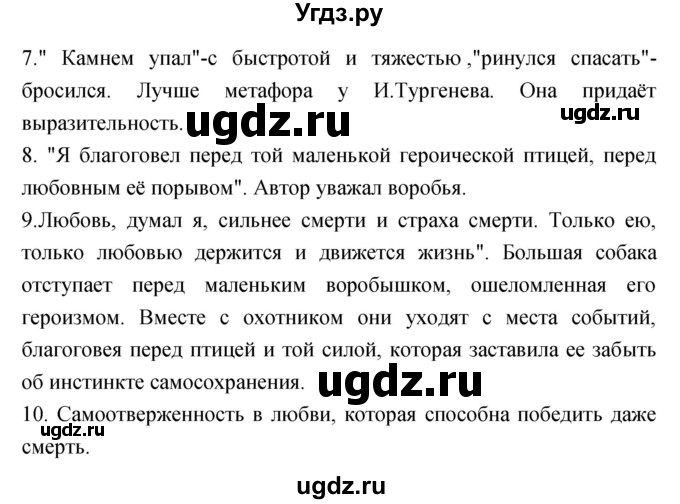 Угдз.ру

7." Камнем упал"-с быстротой и тяжестью ,"ринулся спасать"- бросился. Лучше метафора у И.Тургенева. Она придаёт выразительность. ugdz.ru ugdz.ru

8. "Я благоговел перед той маленькой героической птицей, перед любовным её порывом". Автор уважал воробья.

9.Любовь, думал я, сильнее смерти и страха смерти. Только ею, только любовью держится и движется жизнь". Большая собака отступает перед маленьким воробышком, ошеломленная его героизмом. Вместе с охотником они уходят с места событий, благоговея перед птицей и той силой, которая заставила ее забыть об инстинкте самосохранения. ugdz.ru

10. Самоотверженность в любви, которая способна победить даже смерть. ugdz.ru

ugdz.ru